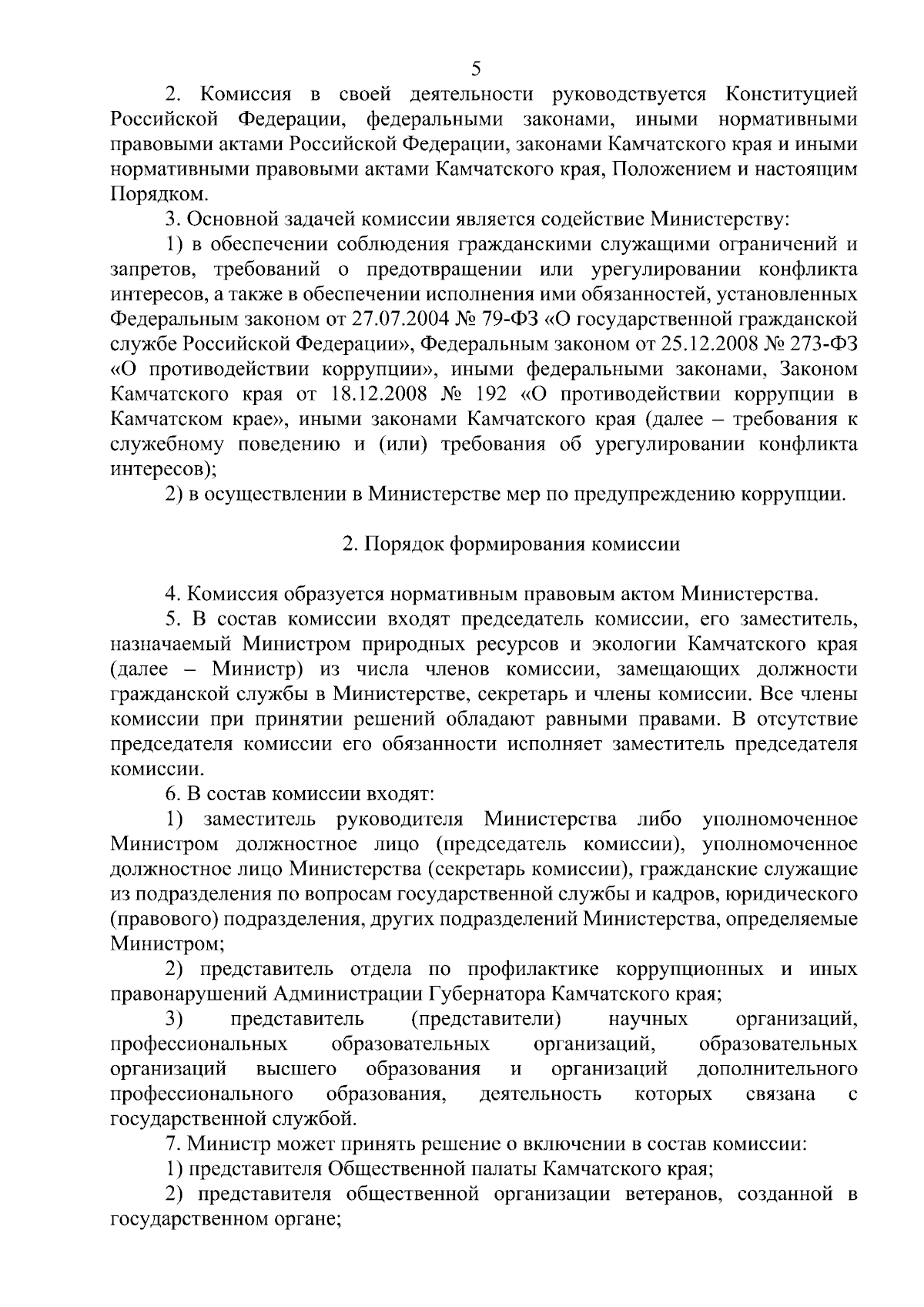 5

2. Комиссия в своей деятельности руководствуется Конституцией Российской Федерации, федеральными законами, иными нормативными правовыми актами Российской Федерации, законами Камчатского края и иными нормативными правовыми актами Камчатского края, Положением и настоящим Порядком.

3. Основной задачей комиссии является содействие Министерству:

1) в обеспечении соблюдения гражданскими служащими ограничений и запретов, требований о предотвращении или урегулировании конфликта интересов, а также в обеспечении исполнения ими обязанностей, установленных Федеральным законом от 27.07.2004 № 79-ФЗ «О государственной гражданской службе Российской Федерации», Федеральным законом от 25.12.2008 № 273-ФЗ «О противодействии коррупции», иными федеральными законами, Законом Камчатского края от 18.12.2008 № 192 «О противодействии коррупции в Камчатском крае», иными законами Камчатского края (далее – требования к служебному поведению и (или) требования об урегулировании конфликта интересов);

2) в осуществлении в Министерстве мер по предупреждению коррупции.

2. Порядок формирования комиссии

4. Комиссия образуется нормативным правовым актом Министерства.

5. В состав комиссии входят председатель комиссии, его заместитель, назначаемый Министром природных ресурсов и экологии Камчатского края (далее – Министр) из числа членов комиссии, замещающих должности гражданской службы в Министерстве, секретарь и члены комиссии. Все члены комиссии при принятии решений обладают равными правами. В отсутствие председателя комиссии его обязанности исполняет заместитель председателя комиссии.

6. В состав комиссии входят:

1) заместитель руководителя Министерства либо уполномоченное Министром должностное лицо (председатель комиссии), уполномоченное должностное лицо Министерства (секретарь комиссии), гражданские служащие из подразделения по вопросам государственной службы и кадров, юридического (правового) подразделения, других подразделений Министерства, определяемые Министром;

2) представитель отдела по профилактике коррупционных и иных правонарушений Администрации Губернатора Камчатского края;

3) представитель (представители) научных организаций, профессиональных образовательных организаций, образовательных организаций высшего образования и организаций дополнительного профессионального образования, деятельность которых связана с государственной службой.

7. Министр может принять решение о включении в состав комиссии:

1) представителя Общественной палаты Камчатского края;

2) представителя общественной организации ветеранов, созданной в государственном органе;